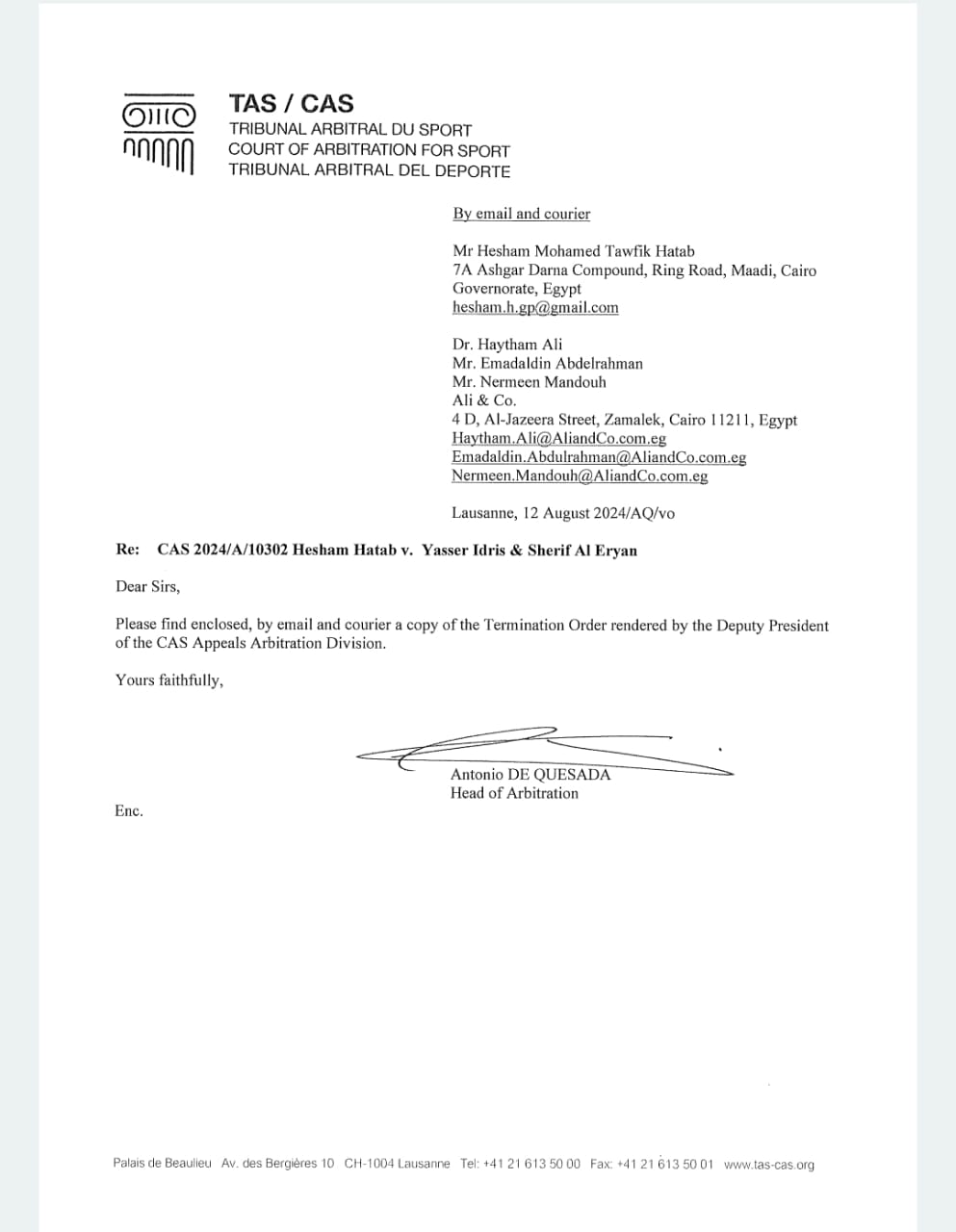 TAS / CAS
TRIBUNAL ARBITRAL DU SPORT
COURT OF ARBITRATION FOR SPORT
TRIBUNAL ARBITRAL DEL DEPORTE

By email and courier

Mr Hesham Mohamed Tawfik Hatab
7A Ashgar Darna Compound, Ring Road, Maadi, Cairo Governorate, Egypt
hesham.h.gp@gmail.com

Dr. Haytham Ali
Mr. Emadaldin Abdelrahman
Mr. Nermeen Mandouh
Ali & Co.
4 D, Al-Jazeera Street, Zamalek, Cairo 11211, Egypt
Haytham.Ali@AliandCo.com.eg
Emadaldin.Abdulrahman@AliandCo.com.eg
Nermeen.Mandouh@AliandCo.com.eg

Lausanne, 12 August 2024/AQ/vo

Re: CAS 2024/A/10302 Hesham Hatab v. Yasser Idris & Sherif Al Eryan

Dear Sirs,

Please find enclosed, by email and courier a copy of the Termination Order rendered by the Deputy President of the CAS Appeals Arbitration Division.

Yours faithfully,

Antonio DE QUESADA
Head of Arbitration

Enc.

Palais de Beaulieu Av. des Bergières 10 CH-1004 Lausanne Tel: +41 21 613 50 00 Fax: +41 21 613 50 01 www.tas-cas.org